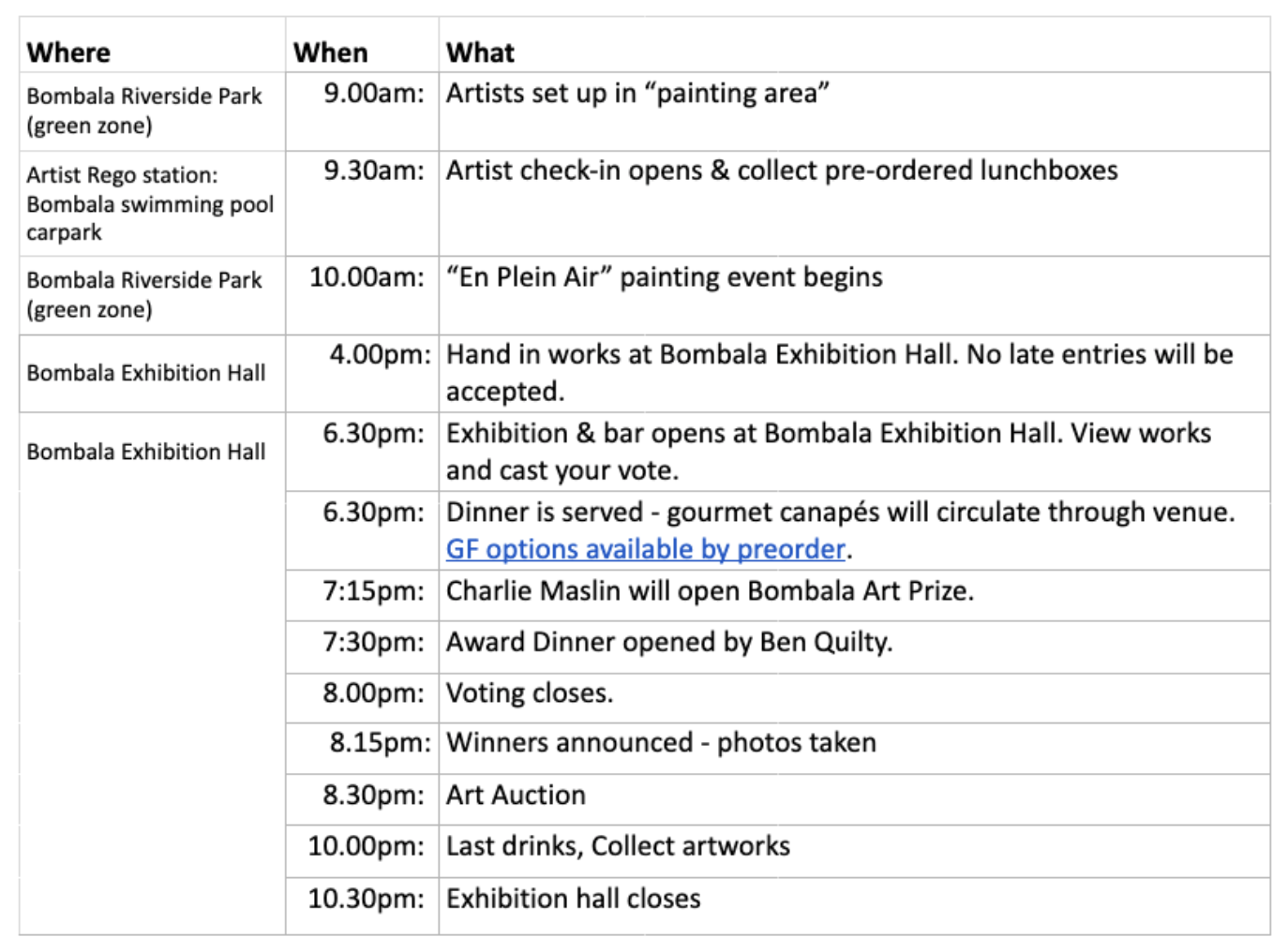 | Where | When | What |
|---|---|---|
| Bombala Riverside Park (green zone) | 9.00am: | Artists set up in “painting area” |
| Artist Rego station: Bombala swimming pool carpark | 9.30am: | Artist check-in opens & collect pre-ordered lunchboxes |
| Bombala Riverside Park (green zone) | 10.00am: | “En Plein Air” painting event begins |
| Bombala Exhibition Hall | 4.00pm: | Hand in works at Bombala Exhibition Hall. No late entries will be accepted. |
| Bombala Exhibition Hall | 6.30pm: | Exhibition & bar opens at Bombala Exhibition Hall. View works and cast your vote. |
| | 6.30pm: | Dinner is served - gourmet canapés will circulate through venue. GF options available by preorder. |
| | 7:15pm: | Charlie Maslin will open Bombala Art Prize. |
| | 7:30pm: | Award Dinner opened by Ben Quilty. |
| | 8.00pm: | Voting closes. |
| | 8.15pm: | Winners announced - photos taken |
| | 8.30pm: | Art Auction |
| | 10.00pm: | Last drinks, Collect artworks |
| | 10.30pm: | Exhibition hall closes |